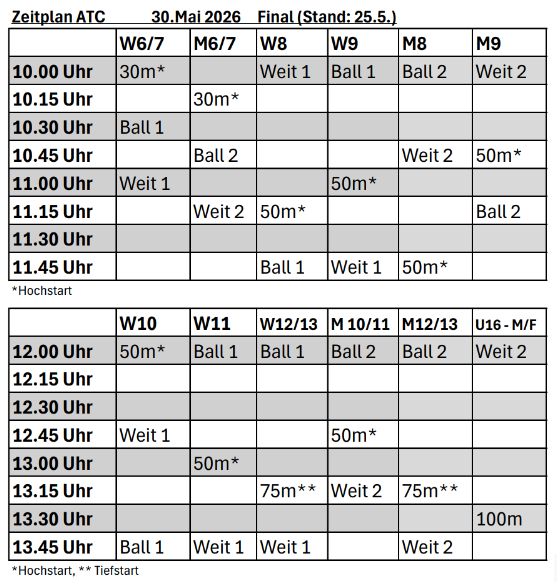 Zeitplan ATC 30.Mai 2026 Final (Stand: 25.5.)

| | W6/7 | M6/7 | W8 | W9 | M8 | M9 |
|---|---|---|---|---|---|---|
| 10.00 Uhr | 30m* | | Weit 1 | Ball 1 | Ball 2 | Weit 2 |
| 10.15 Uhr | | 30m* | | | | |
| 10.30 Uhr | Ball 1 | | | | | |
| 10.45 Uhr | | Ball 2 | | | Weit 2 | 50m* |
| 11.00 Uhr | Weit 1 | | | 50m* | | |
| 11.15 Uhr | | Weit 2 | 50m* | | | Ball 2 |
| 11.30 Uhr | | | | | | |
| 11.45 Uhr | | | Ball 1 | Weit 1 | 50m* | |

*Hochstart

| | W10 | W11 | W12/13 | M 10/11 | M12/13 | U16 - M/F |
|---|---|---|---|---|---|---|
| 12.00 Uhr | 50m* | Ball 1 | Ball 1 | Ball 2 | Ball 2 | Weit 2 |
| 12.15 Uhr | | | | | | |
| 12.30 Uhr | | | | | | |
| 12.45 Uhr | Weit 1 | | | 50m* | | |
| 13.00 Uhr | | 50m* | | | | |
| 13.15 Uhr | | | 75m** | Weit 2 | 75m** | |
| 13.30 Uhr | | | | | | 100m |
| 13.45 Uhr | Ball 1 | Weit 1 | Weit 1 | | Weit 2 | |

*Hochstart, ** Tiefstart